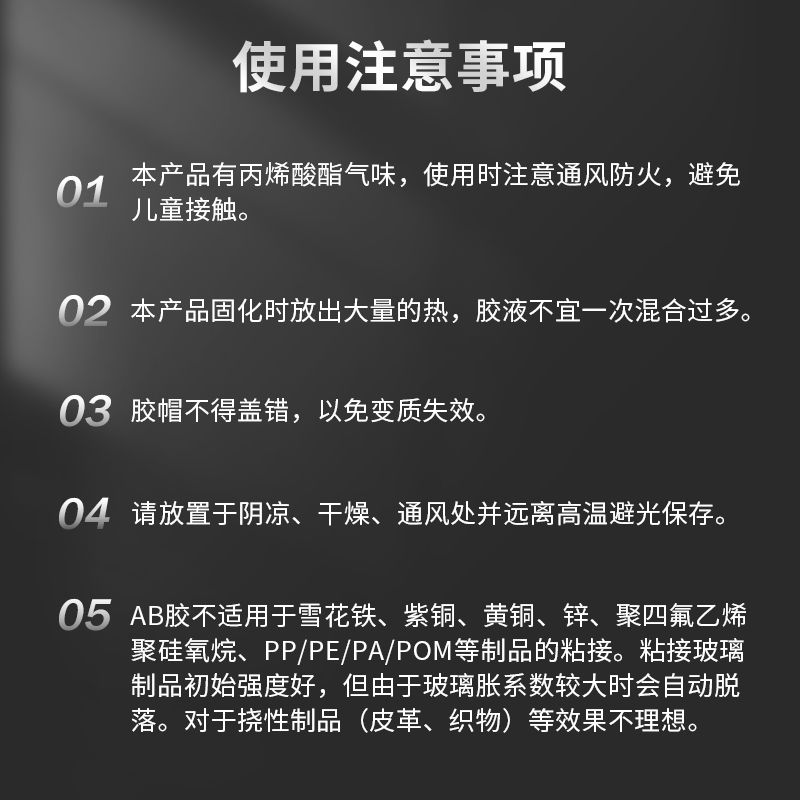 使用注意事项

01 本产品有丙烯酸酯气味，使用时注意通风防火，避免儿童接触。

02 本产品固化时放出大量的热，胶液不宜一次混合过多。

03 胶帽不得盖错，以免变质失效。

04 请放置于阴凉、干燥、通风处并远离高温避光保存。

05 AB胶不适用于雪花铁、紫铜、黄铜、锌、聚四氟乙烯聚硅氧烷、PP/PE/PA/POM等制品的粘接。粘接玻璃制品初始强度好，但由于玻璃胀系数较大时会自动脱落。对于挠性制品（皮革、织物）等效果不理想。